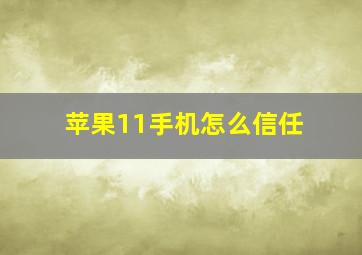 苹果11手机怎么信任